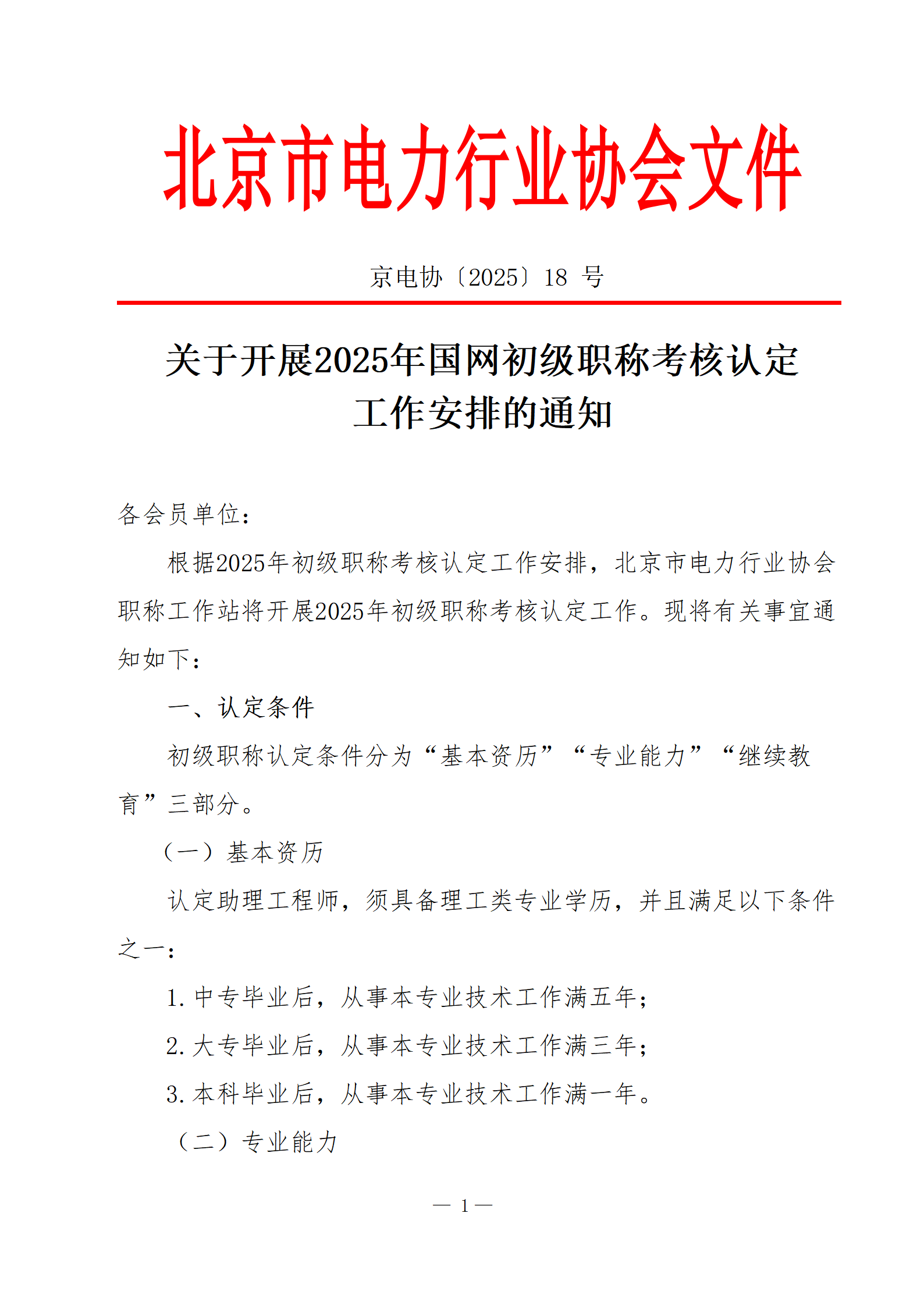 北京市电力行业协会文件

京电协〔2025〕18 号

关于开展2025年国网初级职称考核认定工作安排的通知

各会员单位：

根据2025年初级职称考核认定工作安排，北京市电力行业协会职称工作站将开展2025年初级职称考核认定工作。现将有关事宜通知如下：

一、认定条件

初级职称认定条件分为“基本资历”“专业能力”“继续教育”三部分。

（一）基本资历

认定助理工程师，须具备理工类专业学历，并且满足以下条件之一：

1. 中专毕业后，从事本专业技术工作满五年；

2. 大专毕业后，从事本专业技术工作满三年；

3. 本科毕业后，从事本专业技术工作满一年。

（二）专业能力

— 1 —